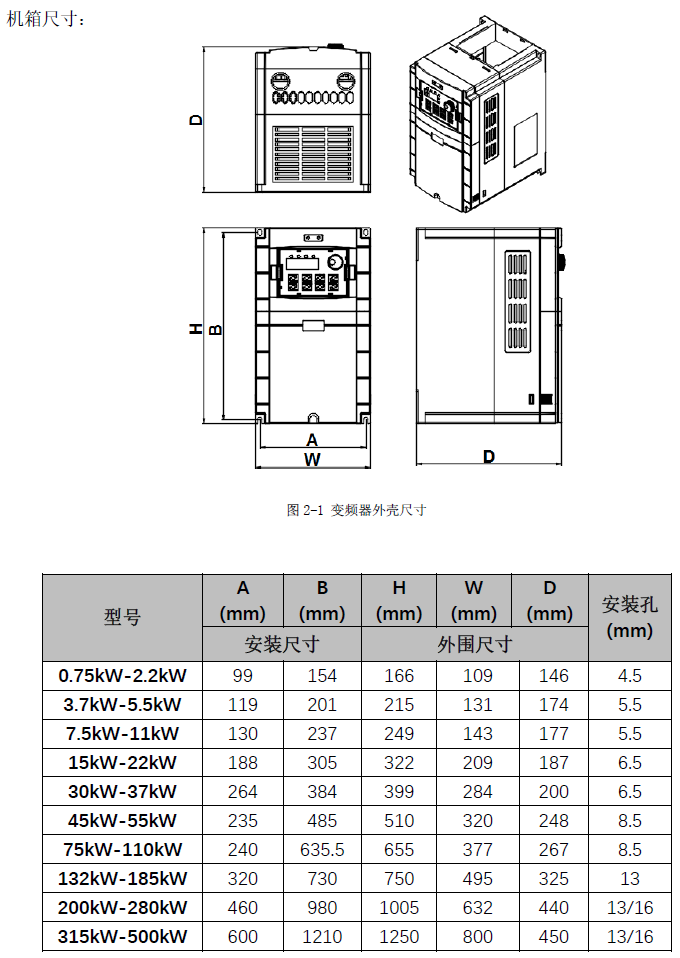 机箱尺寸：

D

H B

A
W

D

图 2-1 变频器外壳尺寸

| 型号 | A (mm) | B (mm) | H (mm) | W (mm) | D (mm) | 安装孔 (mm) |
|---|---|---|---|---|---|---|
| | 安装尺寸 | | 外围尺寸 | | | |
| 0.75kW-2.2kW | 99 | 154 | 166 | 109 | 146 | 4.5 |
| 3.7kW-5.5kW | 119 | 201 | 215 | 131 | 174 | 5.5 |
| 7.5kW-11kW | 130 | 237 | 249 | 143 | 177 | 5.5 |
| 15kW-22kW | 188 | 305 | 322 | 209 | 187 | 6.5 |
| 30kW-37kW | 264 | 384 | 399 | 284 | 200 | 6.5 |
| 45kW-55kW | 235 | 485 | 510 | 320 | 248 | 8.5 |
| 75kW-110kW | 240 | 635.5 | 655 | 377 | 267 | 8.5 |
| 132kW-185kW | 320 | 730 | 750 | 495 | 325 | 13 |
| 200kW-280kW | 460 | 980 | 1005 | 632 | 440 | 13/16 |
| 315kW-500kW | 600 | 1210 | 1250 | 800 | 450 | 13/16 |